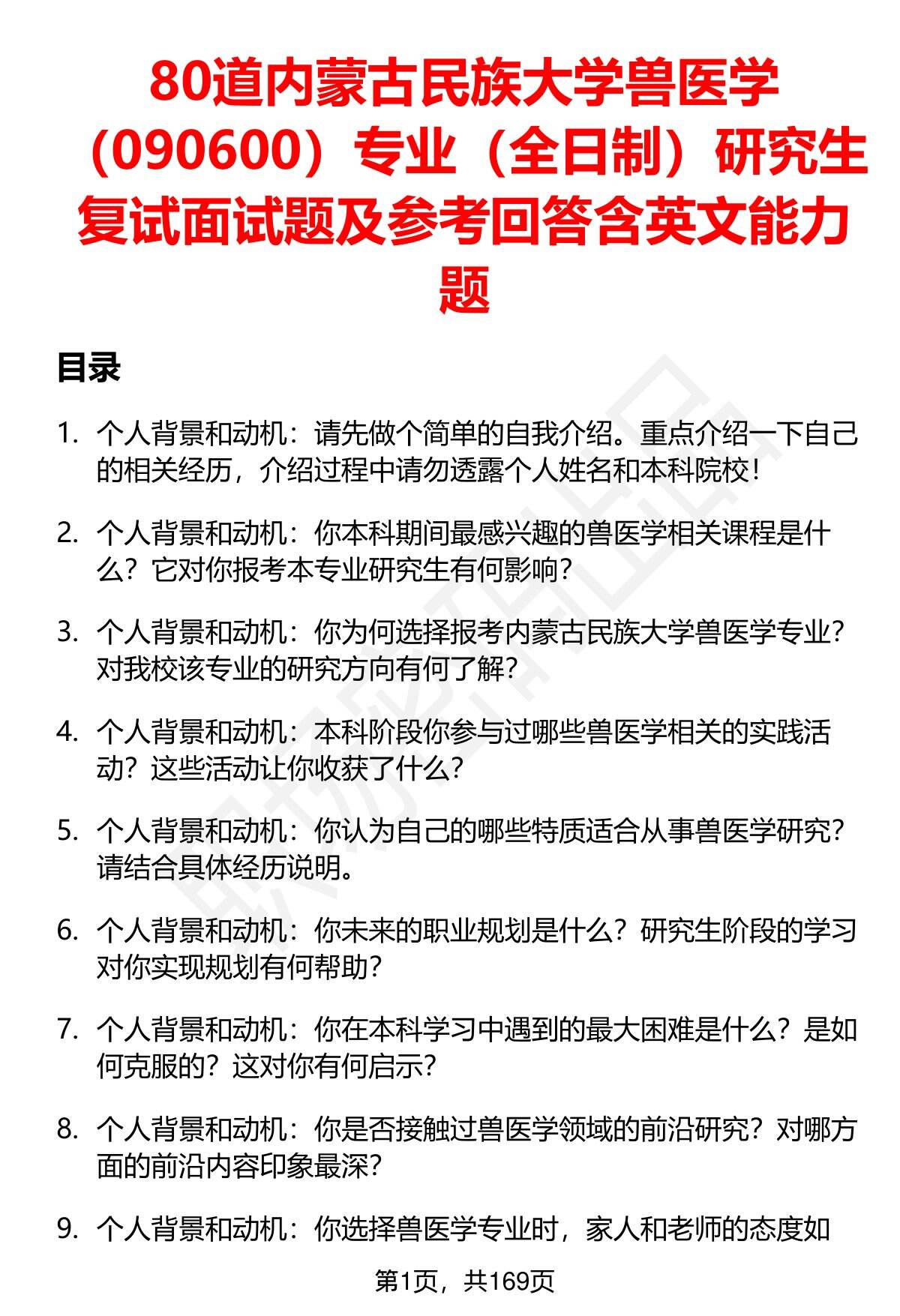 80道内蒙古民族大学兽医学（090600）专业（全日制）研究生复试面试题及参考回答含英文能力题

目录

1. 个人背景和动机：请先做个简单的自我介绍。重点介绍一下自己的相关经历，介绍过程中请勿透露个人姓名和本科院校！

2. 个人背景和动机：你本科期间最感兴趣的兽医学相关课程是什么？它对你报考本专业研究生有何影响？

3. 个人背景和动机：你为何选择报考内蒙古民族大学兽医学专业？对我校该专业的研究方向有何了解？

4. 个人背景和动机：本科阶段你参与过哪些兽医学相关的实践活动？这些活动让你收获了什么？

5. 个人背景和动机：你认为自己的哪些特质适合从事兽医学研究？请结合具体经历说明。

6. 个人背景和动机：你未来的职业规划是什么？研究生阶段的学习对你实现规划有何帮助？

7. 个人背景和动机：你在本科学习中遇到的最大困难是什么？是如何克服的？这对你有何启示？

8. 个人背景和动机：你是否接触过兽医学领域的前沿研究？对哪方面的前沿内容印象最深？

9. 个人背景和动机：你选择兽医学专业时，家人和老师的态度如

第1页，共169页